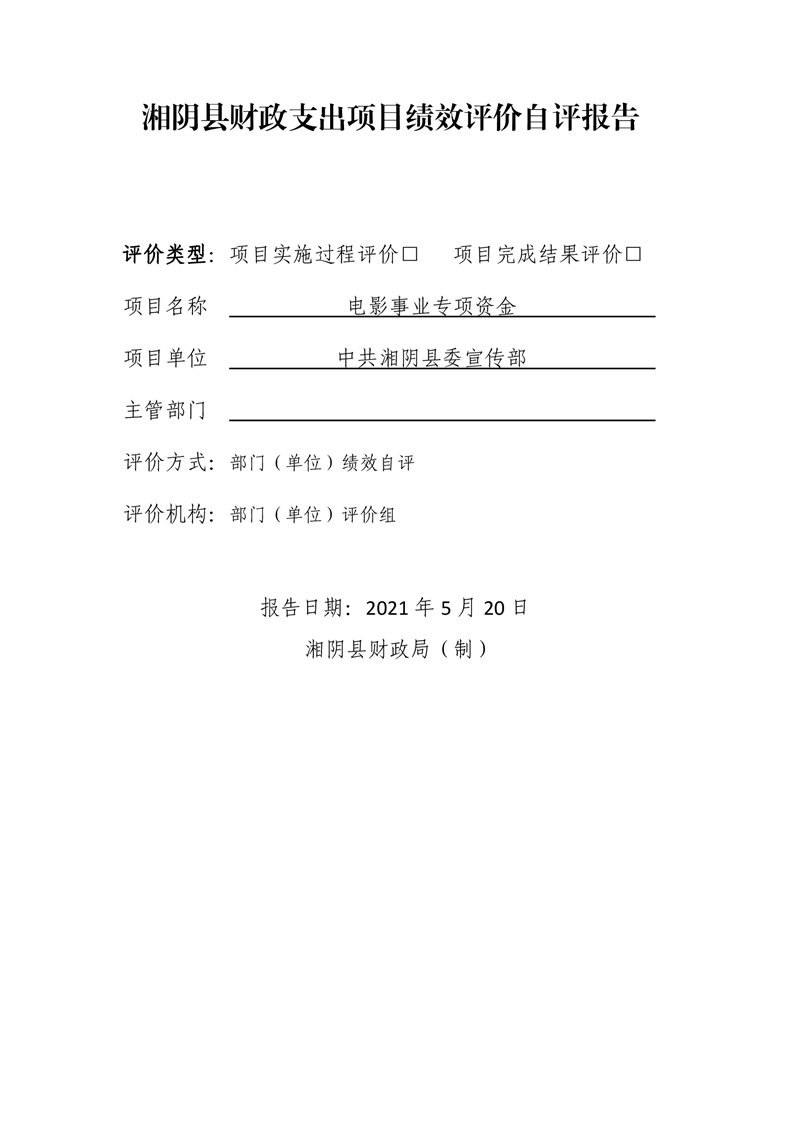 湘阴县财政支出项目绩效评价自评报告

评价类型：项目实施过程评价□　项目完成结果评价□

项目名称　电影事业专项资金

项目单位　中共湘阴县委宣传部

主管部门

评价方式：部门（单位）绩效自评

评价机构：部门（单位）评价组

报告日期：2021 年 5 月 20 日

湘阴县财政局（制）